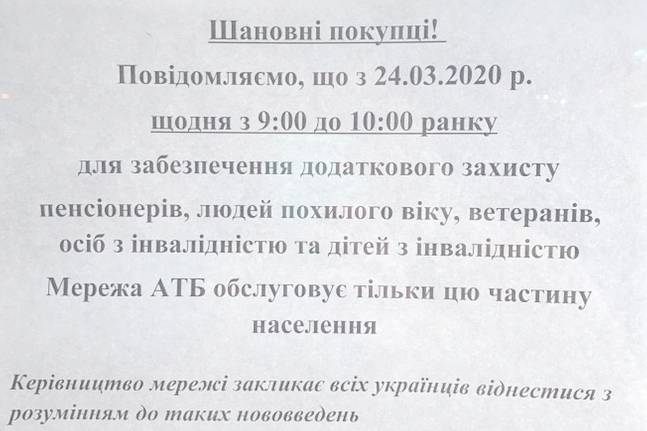 Шановні покупці!

Повідомляємо, що з 24.03.2020 р.

щодня з 9:00 до 10:00 ранку

для забезпечення додаткового захисту пенсіонерів, людей похилого віку, ветеранів, осіб з інвалідністю та дітей з інвалідністю

Мережа АТБ обслуговує тільки цю частину населення

Керівництво мережі закликає всіх українців віднестися з розумінням до таких нововведень